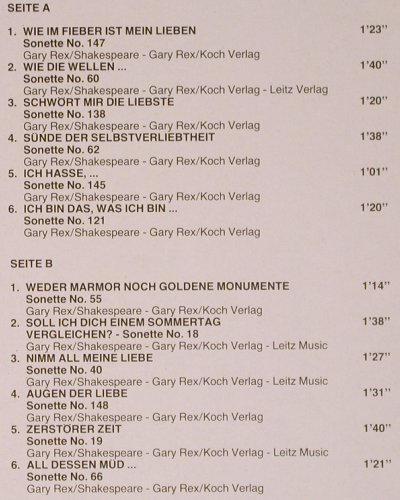 SEITE A

1. WIE IM FIEBER IST MEIN LIEBEN 1'23''
Sonette No. 147
Gary Rex/Shakespeare - Gary Rex/Koch Verlag
2. WIE DIE WELLEN ... 1'40''
Sonette No. 60
Gary Rex/Shakespeare - Gary Rex/Koch Verlag - Leitz Verlag
3. SCHWÖRT MIR DIE LIEBSTE 1'20''
Sonette No. 138
Gary Rex/Shakespeare - Gary Rex/Koch Verlag
4. SÜNDE DER SELBSTVERLIEBTHEIT 1'38''
Sonette No. 62
Gary Rex/Shakespeare - Gary Rex/Koch Verlag
5. ICH HASSE, ... 1'01''
Sonette No. 145
Gary Rex/Shakespeare - Gary Rex/Koch Verlag
6. ICH BIN DAS, WAS ICH BIN ... 1'20''
Sonette No. 121
Gary Rex/Shakespeare - Gary Rex/Koch Verlag

SEITE B

1. WEDER MARMOR NOCH GOLDENE MONUMENTE 1'14''
Sonette No. 55
Gary Rex/Shakespeare - Gary Rex/Koch Verlag
2. SOLL ICH DICH EINEM SOMMERTAG VERGLEICHEN? - Sonette No. 18 1'38''
Gary Rex/Shakespeare - Gary Rex/Koch Verlag - Leitz Music
3. NIMM ALL MEINE LIEBE 1'27''
Sonette No. 40
Gary Rex/Shakespeare - Gary Rex/Koch Verlag - Leitz Music
4. AUGEN DER LIEBE 1'31''
Sonette No. 148
Gary Rex/Shakespeare - Gary Rex/Koch Verlag
5. ZERSTÖRER ZEIT 1'40''
Sonette No. 19
Gary Rex/Shakespeare - Gary Rex/Koch Verlag - Leitz Music
6. ALL DESSEN MÜD ... 1'21''
Sonette No. 66
Gary Rex/Shakespeare - Gary Rex/Koch Verlag